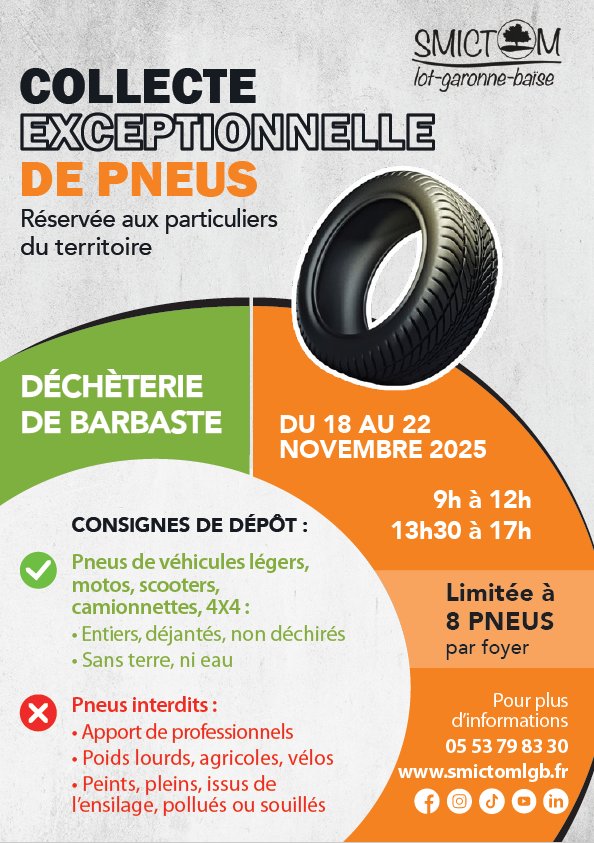 SMICTOM
lot-garonne-baïse

COLLECTE EXCEPTIONNELLE DE PNEUS

Réservée aux particuliers du territoire

DÉCHÈTERIE DE BARBASTE

DU 18 AU 22 NOVEMBRE 2025

9h à 12h
13h30 à 17h

CONSIGNES DE DÉPÔT :

Pneus de véhicules légers, motos, scooters, camionnettes, 4X4 :
• Entiers, déjantés, non déchirés
• Sans terre, ni eau

Pneus interdits :
• Apport de professionnels
• Poids lourds, agricoles, vélos
• Peints, pleins, issus de l'ensilage, pollués ou souillés

Limitée à 8 PNEUS par foyer

Pour plus d'informations
05 53 79 83 30
www.smictomlgb.fr